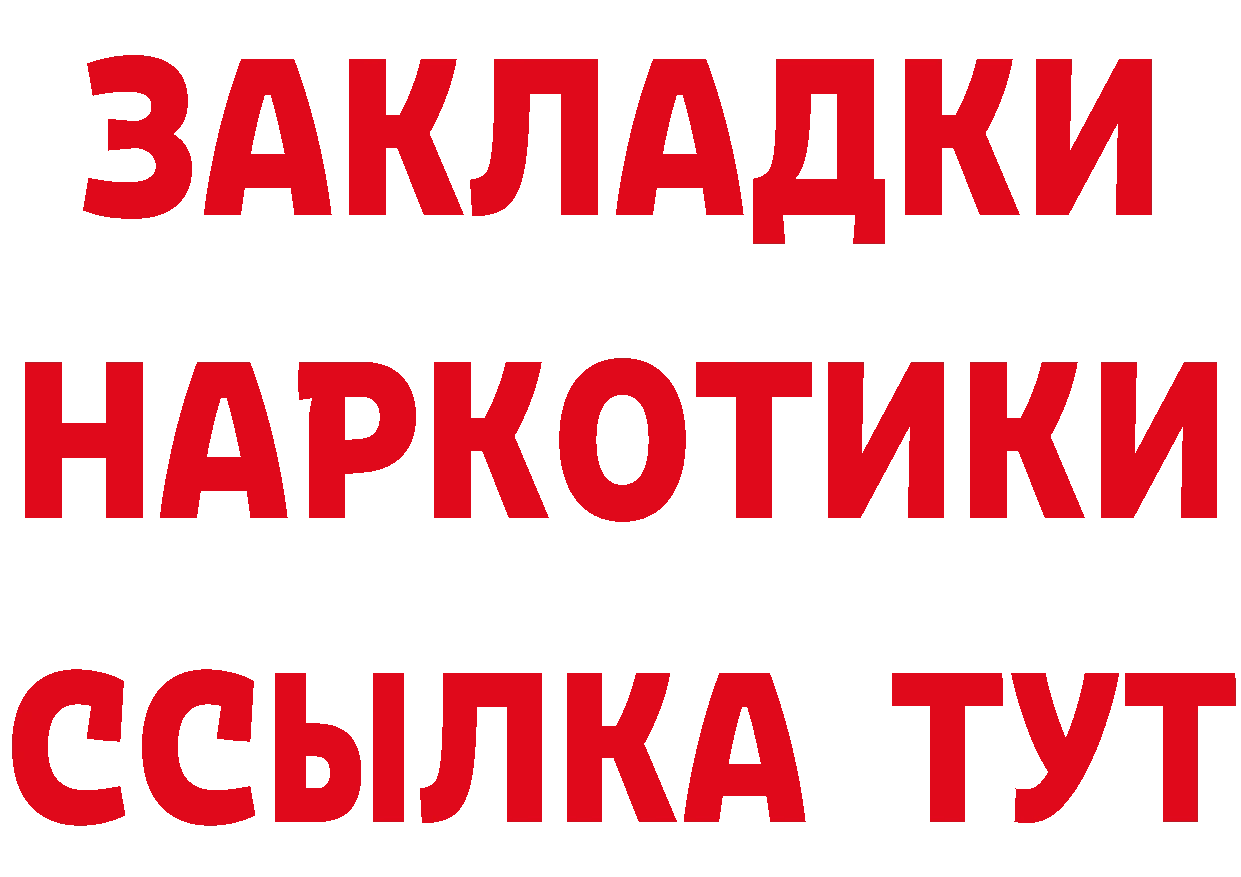 ЗАКЛАДКИ НАРКОТИКИ ССЫЛКА ТУТ